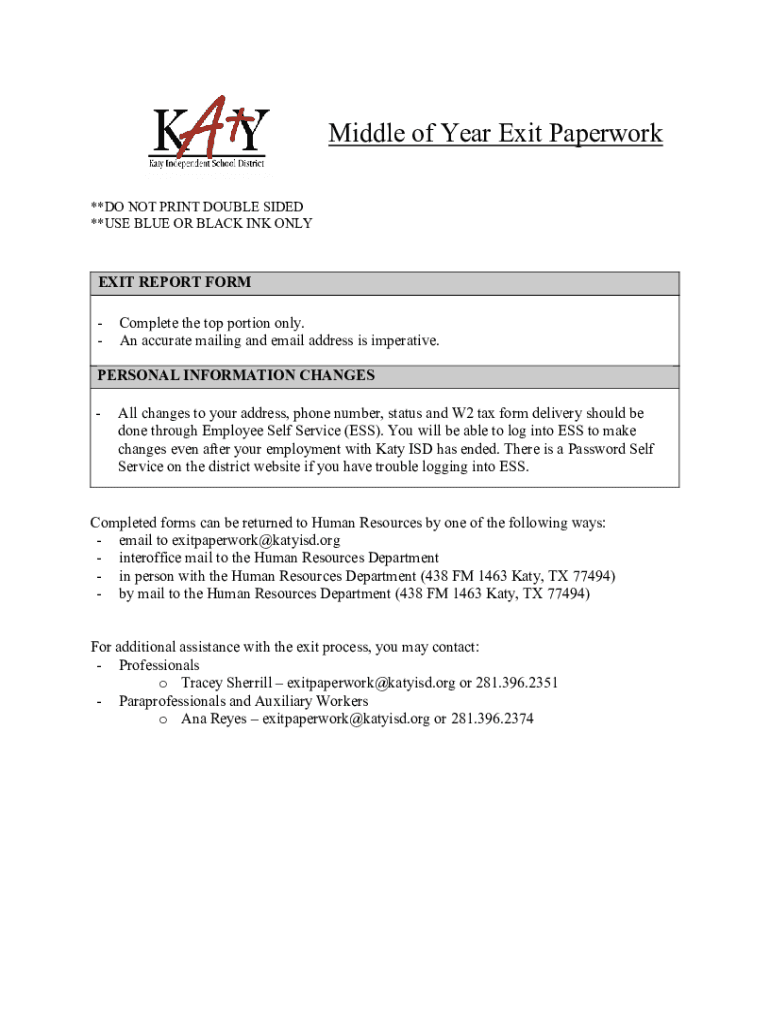 KATY
Katy Independent School District

Middle of Year Exit Paperwork

**DO NOT PRINT DOUBLE SIDED
**USE BLUE OR BLACK INK ONLY

EXIT REPORT FORM

- Complete the top portion only.
- An accurate mailing and email address is imperative.

PERSONAL INFORMATION CHANGES

- All changes to your address, phone number, status and W2 tax form delivery should be done through Employee Self Service (ESS). You will be able to log into ESS to make changes even after your employment with Katy ISD has ended. There is a Password Self Service on the district website if you have trouble logging into ESS.

Completed forms can be returned to Human Resources by one of the following ways:
- email to exitpaperwork@katyisd.org
- interoffice mail to the Human Resources Department
- in person with the Human Resources Department (438 FM 1463 Katy, TX 77494)
- by mail to the Human Resources Department (438 FM 1463 Katy, TX 77494)

For additional assistance with the exit process, you may contact:
- Professionals
o Tracey Sherrill – exitpaperwork@katyisd.org or 281.396.2351
- Paraprofessionals and Auxiliary Workers
o Ana Reyes – exitpaperwork@katyisd.org or 281.396.2374